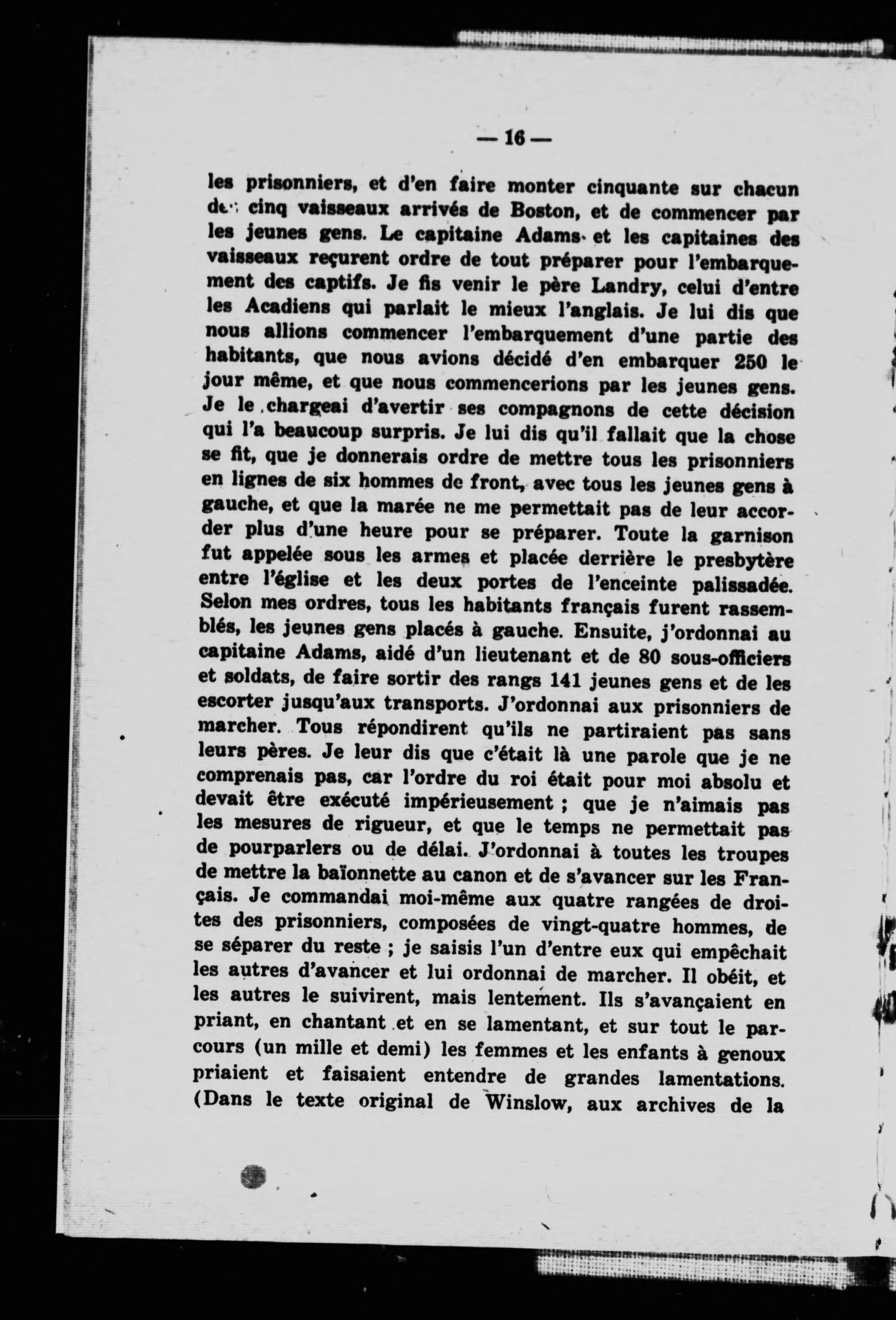 — 16 —

les prisonniers, et d'en faire monter cinquante sur chacun des cinq vaisseaux arrivés de Boston, et de commencer par les jeunes gens. Le capitaine Adams et les capitaines des vaisseaux reçurent ordre de tout préparer pour l'embarquement des captifs. Je fis venir le père Landry, celui d'entre les Acadiens qui parlait le mieux l'anglais. Je lui dis que nous allions commencer l'embarquement d'une partie des habitants, que nous avions décidé d'en embarquer 250 le jour même, et que nous commencerions par les jeunes gens. Je le chargeai d'avertir ses compagnons de cette décision qui l'a beaucoup surpris. Je lui dis qu'il fallait que la chose se fit, que je donnerais ordre de mettre tous les prisonniers en lignes de six hommes de front, avec tous les jeunes gens à gauche, et que la marée ne me permettait pas de leur accorder plus d'une heure pour se préparer. Toute la garnison fut appelée sous les armes et placée derrière le presbytère entre l'église et les deux portes de l'enceinte palissadée. Selon mes ordres, tous les habitants français furent rassemblés, les jeunes gens placés à gauche. Ensuite, j'ordonnai au capitaine Adams, aidé d'un lieutenant et de 80 sous-officiers et soldats, de faire sortir des rangs 141 jeunes gens et de les escorter jusqu'aux transports. J'ordonnai aux prisonniers de marcher. Tous répondirent qu'ils ne partiraient pas sans leurs pères. Je leur dis que c'était là une parole que je ne comprenais pas, car l'ordre du roi était pour moi absolu et devait être exécuté impérieusement ; que je n'aimais pas les mesures de rigueur, et que le temps ne permettait pas de pourparlers ou de délai. J'ordonnai à toutes les troupes de mettre la baïonnette au canon et de s'avancer sur les Français. Je commandai moi-même aux quatre rangées de droites des prisonniers, composées de vingt-quatre hommes, de se séparer du reste ; je saisis l'un d'entre eux qui empêchait les autres d'avancer et lui ordonnai de marcher. Il obéit, et les autres le suivirent, mais lentement. Ils s'avançaient en priant, en chantant et en se lamentant, et sur tout le parcours (un mille et demi) les femmes et les enfants à genoux priaient et faisaient entendre de grandes lamentations. (Dans le texte original de Winslow, aux archives de la